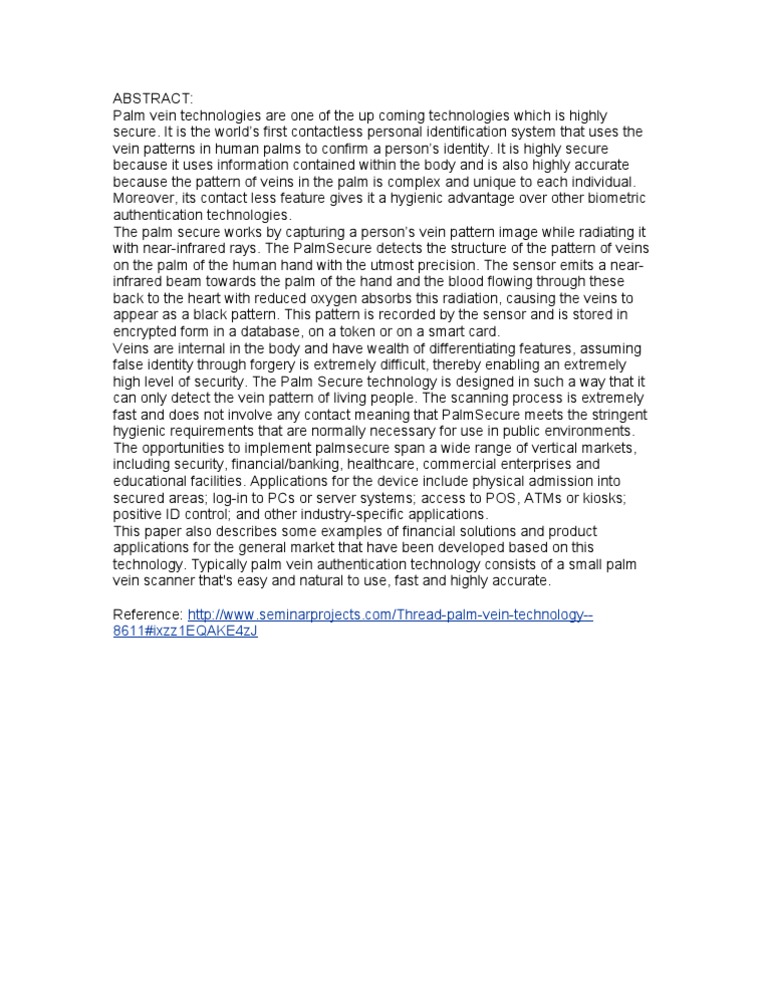 ABSTRACT:
Palm vein technologies are one of the up coming technologies which is highly secure. It is the world's first contactless personal identification system that uses the vein patterns in human palms to confirm a person's identity. It is highly secure because it uses information contained within the body and is also highly accurate because the pattern of veins in the palm is complex and unique to each individual. Moreover, its contact less feature gives it a hygienic advantage over other biometric authentication technologies.
The palm secure works by capturing a person's vein pattern image while radiating it with near-infrared rays. The PalmSecure detects the structure of the pattern of veins on the palm of the human hand with the utmost precision. The sensor emits a near-infrared beam towards the palm of the hand and the blood flowing through these back to the heart with reduced oxygen absorbs this radiation, causing the veins to appear as a black pattern. This pattern is recorded by the sensor and is stored in encrypted form in a database, on a token or on a smart card.
Veins are internal in the body and have wealth of differentiating features, assuming false identity through forgery is extremely difficult, thereby enabling an extremely high level of security. The Palm Secure technology is designed in such a way that it can only detect the vein pattern of living people. The scanning process is extremely fast and does not involve any contact meaning that PalmSecure meets the stringent hygienic requirements that are normally necessary for use in public environments.
The opportunities to implement palmsecure span a wide range of vertical markets, including security, financial/banking, healthcare, commercial enterprises and educational facilities. Applications for the device include physical admission into secured areas; log-in to PCs or server systems; access to POS, ATMs or kiosks; positive ID control; and other industry-specific applications.
This paper also describes some examples of financial solutions and product applications for the general market that have been developed based on this technology. Typically palm vein authentication technology consists of a small palm vein scanner that's easy and natural to use, fast and highly accurate.

Reference: http://www.seminarprojects.com/Thread-palm-vein-technology--8611#ixzz1EQAKE4zJ